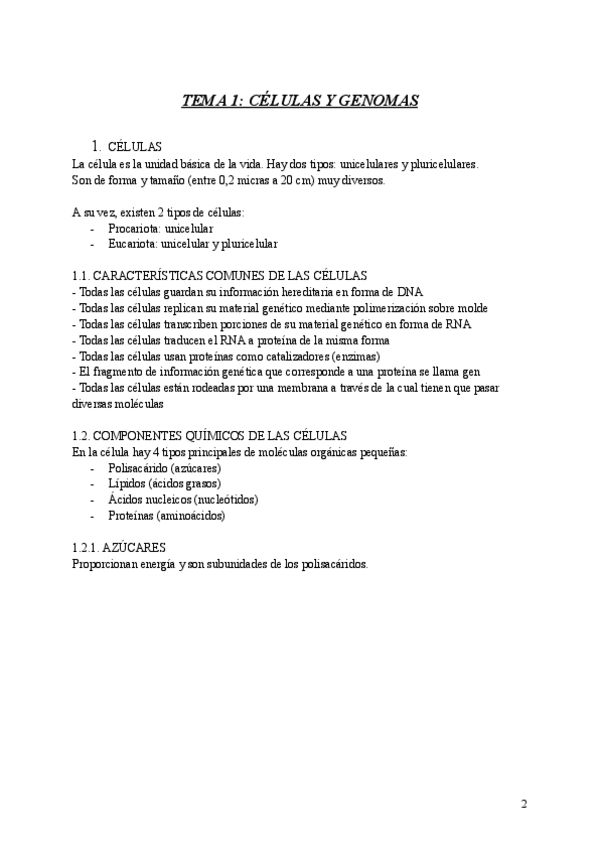 TEMA 1: CÉLULAS Y GENOMAS

1. CÉLULAS
La célula es la unidad básica de la vida. Hay dos tipos: unicelulares y pluricelulares. Son de forma y tamaño (entre 0,2 micras a 20 cm) muy diversos.

A su vez, existen 2 tipos de células:
- Procariota: unicelular
- Eucariota: unicelular y pluricelular

1.1. CARACTERÍSTICAS COMUNES DE LAS CÉLULAS
- Todas las células guardan su información hereditaria en forma de DNA
- Todas las células replican su material genético mediante polimerización sobre molde
- Todas las células transcriben porciones de su material genético en forma de RNA
- Todas las células traducen el RNA a proteína de la misma forma
- Todas las células usan proteínas como catalizadores (enzimas)
- El fragmento de información genética que corresponde a una proteína se llama gen
- Todas las células están rodeadas por una membrana a través de la cual tienen que pasar diversas moléculas

1.2. COMPONENTES QUÍMICOS DE LAS CÉLULAS
En la célula hay 4 tipos principales de moléculas orgánicas pequeñas:
- Polisacárido (azúcares)
- Lípidos (ácidos grasos)
- Ácidos nucleicos (nucleótidos)
- Proteínas (aminoácidos)

1.2.1. AZÚCARES
Proporcionan energía y son subunidades de los polisacáridos.

2